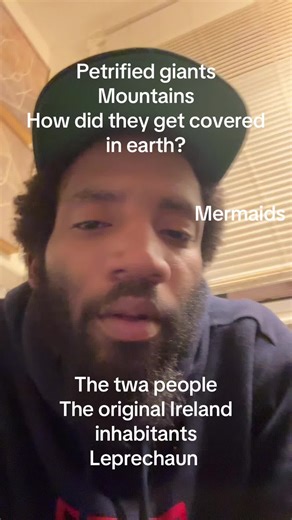 Petrified giants
Mountains
How did they get covered in earth?

Mermaids

The twa people
The original Ireland inhabitants
Leprechaun